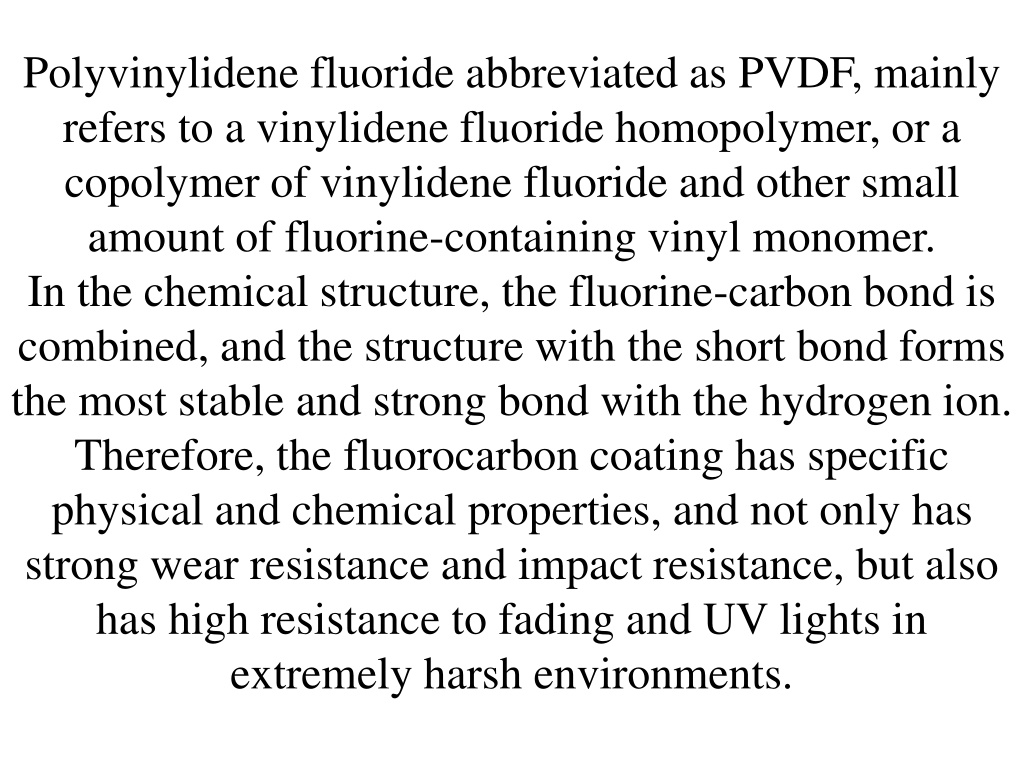 Polyvinylidene fluoride abbreviated as PVDF, mainly refers to a vinylidene fluoride homopolymer, or a copolymer of vinylidene fluoride and other small amount of fluorine-containing vinyl monomer.
In the chemical structure, the fluorine-carbon bond is combined, and the structure with the short bond forms the most stable and strong bond with the hydrogen ion. Therefore, the fluorocarbon coating has specific physical and chemical properties, and not only has strong wear resistance and impact resistance, but also has high resistance to fading and UV lights in extremely harsh environments.